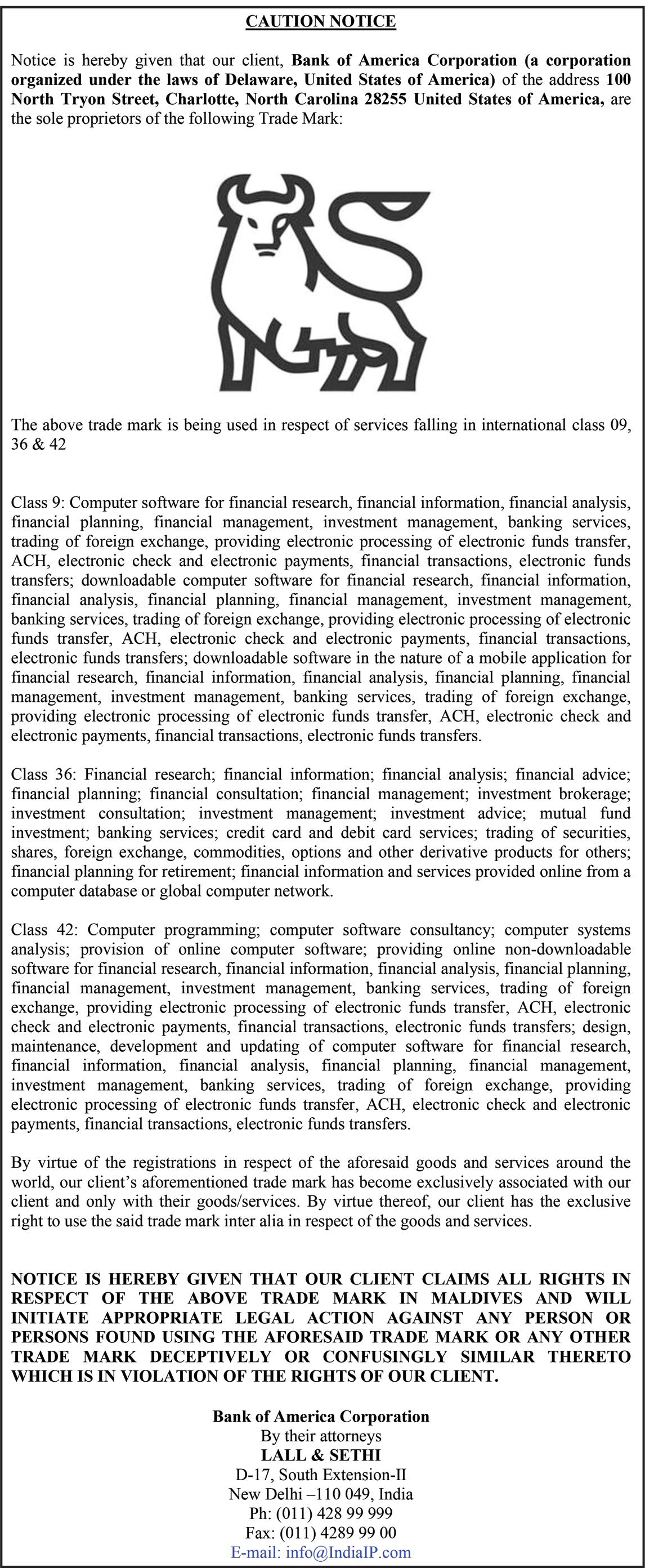 CAUTION NOTICE

Notice is hereby given that our client, Bank of America Corporation (a corporation organized under the laws of Delaware, United States of America) of the address 100 North Tryon Street, Charlotte, North Carolina 28255 United States of America, are the sole proprietors of the following Trade Mark:

The above trade mark is being used in respect of services falling in international class 09, 36 & 42

Class 9: Computer software for financial research, financial information, financial analysis, financial planning, financial management, investment management, banking services, trading of foreign exchange, providing electronic processing of electronic funds transfer, ACH, electronic check and electronic payments, financial transactions, electronic funds transfers; downloadable computer software for financial research, financial information, financial analysis, financial planning, financial management, investment management, banking services, trading of foreign exchange, providing electronic processing of electronic funds transfer, ACH, electronic check and electronic payments, financial transactions, electronic funds transfers; downloadable software in the nature of a mobile application for financial research, financial information, financial analysis, financial planning, financial management, investment management, banking services, trading of foreign exchange, providing electronic processing of electronic funds transfer, ACH, electronic check and electronic payments, financial transactions, electronic funds transfers.

Class 36: Financial research; financial information; financial analysis; financial advice; financial planning; financial consultation; financial management; investment brokerage; investment consultation; investment management; investment advice; mutual fund investment; banking services; credit card and debit card services; trading of securities, shares, foreign exchange, commodities, options and other derivative products for others; financial planning for retirement; financial information and services provided online from a computer database or global computer network.

Class 42: Computer programming; computer software consultancy; computer systems analysis; provision of online computer software; providing online non-downloadable software for financial research, financial information, financial analysis, financial planning, financial management, investment management, banking services, trading of foreign exchange, providing electronic processing of electronic funds transfer, ACH, electronic check and electronic payments, financial transactions, electronic funds transfers; design, maintenance, development and updating of computer software for financial research, financial information, financial analysis, financial planning, financial management, investment management, banking services, trading of foreign exchange, providing electronic processing of electronic funds transfer, ACH, electronic check and electronic payments, financial transactions, electronic funds transfers.

By virtue of the registrations in respect of the aforesaid goods and services around the world, our client's aforementioned trade mark has become exclusively associated with our client and only with their goods/services. By virtue thereof, our client has the exclusive right to use the said trade mark inter alia in respect of the goods and services.

NOTICE IS HEREBY GIVEN THAT OUR CLIENT CLAIMS ALL RIGHTS IN RESPECT OF THE ABOVE TRADE MARK IN MALDIVES AND WILL INITIATE APPROPRIATE LEGAL ACTION AGAINST ANY PERSON OR PERSONS FOUND USING THE AFORESAID TRADE MARK OR ANY OTHER TRADE MARK DECEPTIVELY OR CONFUSINGLY SIMILAR THERETO WHICH IS IN VIOLATION OF THE RIGHTS OF OUR CLIENT.

Bank of America Corporation
By their attorneys
LALL & SETHI
D-17, South Extension-II
New Delhi –110 049, India
Ph: (011) 428 99 999
Fax: (011) 4289 99 00
E-mail: info@IndiaIP.com